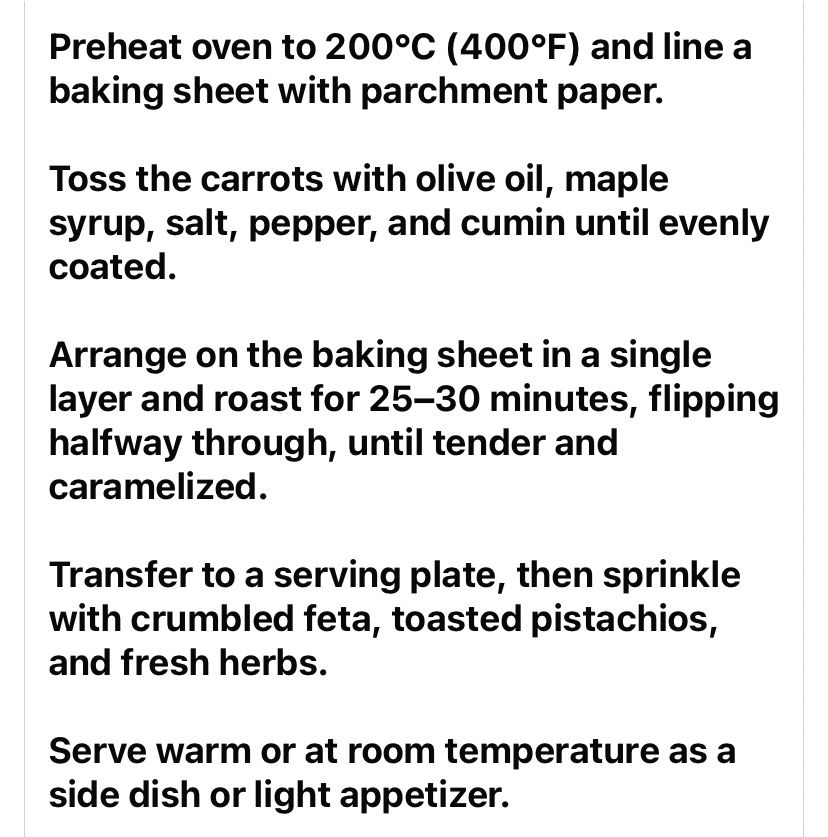 Preheat oven to 200°C (400°F) and line a baking sheet with parchment paper.

Toss the carrots with olive oil, maple syrup, salt, pepper, and cumin until evenly coated.

Arrange on the baking sheet in a single layer and roast for 25–30 minutes, flipping halfway through, until tender and caramelized.

Transfer to a serving plate, then sprinkle with crumbled feta, toasted pistachios, and fresh herbs.

Serve warm or at room temperature as a side dish or light appetizer.